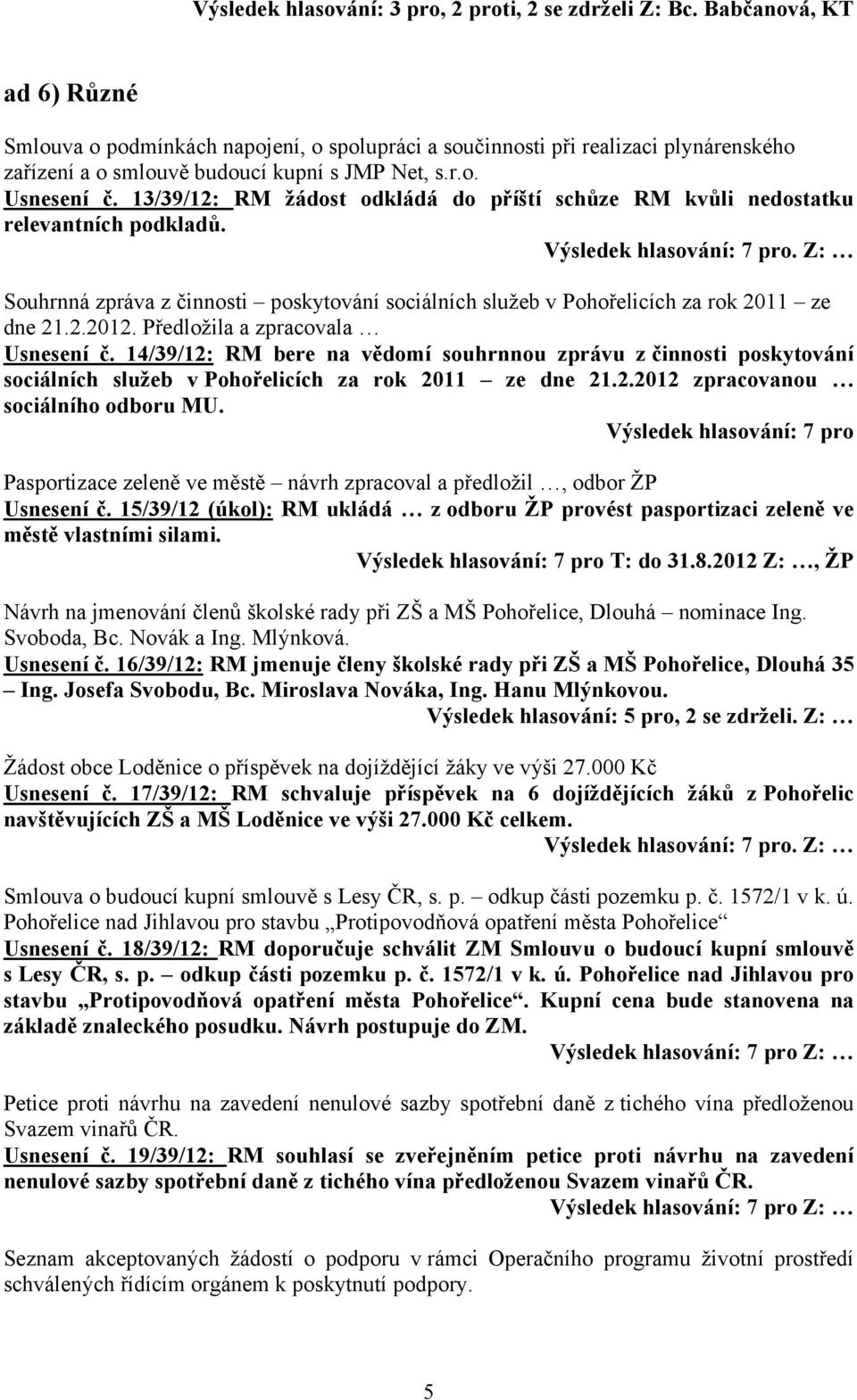 Výsledek hlasování: 3 pro, 2 proti, 2 se zdrželi Z: Bc. Babčanová, KT

ad 6) Různé

Smlouva o podmínkách napojení, o spolupráci a součinnosti při realizaci plynárenského zařízení a o smlouvě budoucí kupní s JMP Net, s.r.o.
Usnesení č. 13/39/12: RM žádost odkládá do příští schůze RM kvůli nedostatku relevantních podkladů.
Výsledek hlasování: 7 pro. Z: …

Souhrnná zpráva z činnosti – poskytování sociálních služeb v Pohořelicích za rok 2011 – ze dne 21.2.2012. Předložila a zpracovala …
Usnesení č. 14/39/12: RM bere na vědomí souhrnnou zprávu z činnosti poskytování sociálních služeb v Pohořelicích za rok 2011 – ze dne 21.2.2012 zpracovanou … sociálního odboru MU.
Výsledek hlasování: 7 pro

Pasportizace zeleně ve městě – návrh zpracoval a předložil …, odbor ŽP
Usnesení č. 15/39/12 (úkol): RM ukládá … z odboru ŽP provést pasportizaci zeleně ve městě vlastními silami.
Výsledek hlasování: 7 pro T: do 31.8.2012 Z: …, ŽP

Návrh na jmenování členů školské rady při ZŠ a MŠ Pohořelice, Dlouhá – nominace Ing. Svoboda, Bc. Novák a Ing. Mlýnková.
Usnesení č. 16/39/12: RM jmenuje členy školské rady při ZŠ a MŠ Pohořelice, Dlouhá 35 – Ing. Josefa Svobodu, Bc. Miroslava Nováka, Ing. Hanu Mlýnkovou.
Výsledek hlasování: 5 pro, 2 se zdrželi. Z: …

Žádost obce Loděnice o příspěvek na dojíždějící žáky ve výši 27.000 Kč
Usnesení č. 17/39/12: RM schvaluje příspěvek na 6 dojíždějících žáků z Pohořelic navštěvujících ZŠ a MŠ Loděnice ve výši 27.000 Kč celkem.
Výsledek hlasování: 7 pro. Z: …

Smlouva o budoucí kupní smlouvě s Lesy ČR, s. p. – odkup části pozemku p. č. 1572/1 v k. ú. Pohořelice nad Jihlavou pro stavbu „Protipovodňová opatření města Pohořelice“
Usnesení č. 18/39/12: RM doporučuje schválit ZM Smlouvu o budoucí kupní smlouvě s Lesy ČR, s. p. – odkup části pozemku p. č. 1572/1 v k. ú. Pohořelice nad Jihlavou pro stavbu „Protipovodňová opatření města Pohořelice“. Kupní cena bude stanovena na základě znaleckého posudku. Návrh postupuje do ZM.
Výsledek hlasování: 7 pro Z: …

Petice proti návrhu na zavedení nenulové sazby spotřební daně z tichého vína předloženou Svazem vinařů ČR.
Usnesení č. 19/39/12: RM souhlasí se zveřejněním petice proti návrhu na zavedení nenulové sazby spotřební daně z tichého vína předloženou Svazem vinařů ČR.
Výsledek hlasování: 7 pro Z: …

Seznam akceptovaných žádostí o podporu v rámci Operačního programu životní prostředí schválených řídícím orgánem k poskytnutí podpory.

5